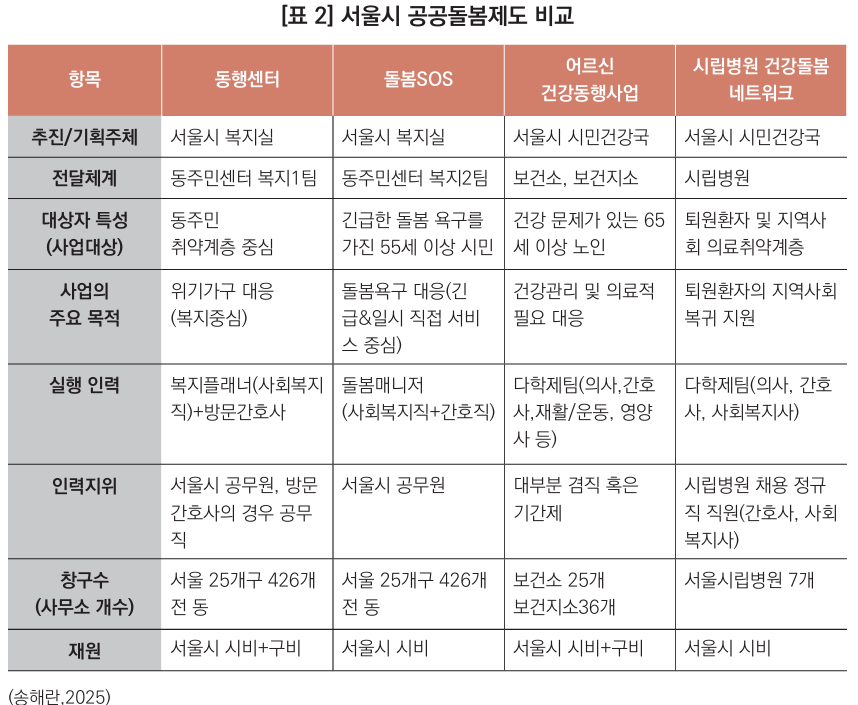 [표 2] 서울시 공공돌봄제도 비교

| 항목 | 동행센터 | 돌봄SOS | 어르신 건강동행사업 | 시립병원 건강돌봄 네트워크 |
|---|---|---|---|---|
| 추진/기획주체 | 서울시 복지실 | 서울시 복지실 | 서울시 시민건강국 | 서울시 시민건강국 |
| 전달체계 | 동주민센터 복지1팀 | 동주민센터 복지2팀 | 보건소, 보건지소 | 시립병원 |
| 대상자 특성 (사업대상) | 동주민 취약계층 중심 | 긴급한 돌봄 욕구를 가진 55세 이상 시민 | 건강 문제가 있는 65세 이상 노인 | 퇴원환자 및 지역사회 의료취약계층 |
| 사업의 주요 목적 | 위기가구 대응 (복지중심) | 돌봄욕구 대응(긴급&일시 직접 서비스 중심) | 건강관리 및 의료적 필요 대응 | 퇴원환자의 지역사회 복귀 지원 |
| 실행 인력 | 복지플래너(사회복지직)+방문간호사 | 돌봄매니저 (사회복지직+간호직) | 다학제팀(의사,간호사,재활/운동, 영양사 등) | 다학제팀(의사, 간호사, 사회복지사) |
| 인력지위 | 서울시 공무원, 방문간호사의 경우 공무직 | 서울시 공무원 | 대부분 겸직 혹은 기간제 | 시립병원 채용 정규직 직원(간호사, 사회복지사) |
| 창구수 (사무소 개수) | 서울 25개구 426개 전 동 | 서울 25개구 426개 전 동 | 보건소 25개 보건지소36개 | 서울시립병원 7개 |
| 재원 | 서울시 시비+구비 | 서울시 시비 | 서울시 시비+구비 | 서울시 시비 |

(송해란,2025)